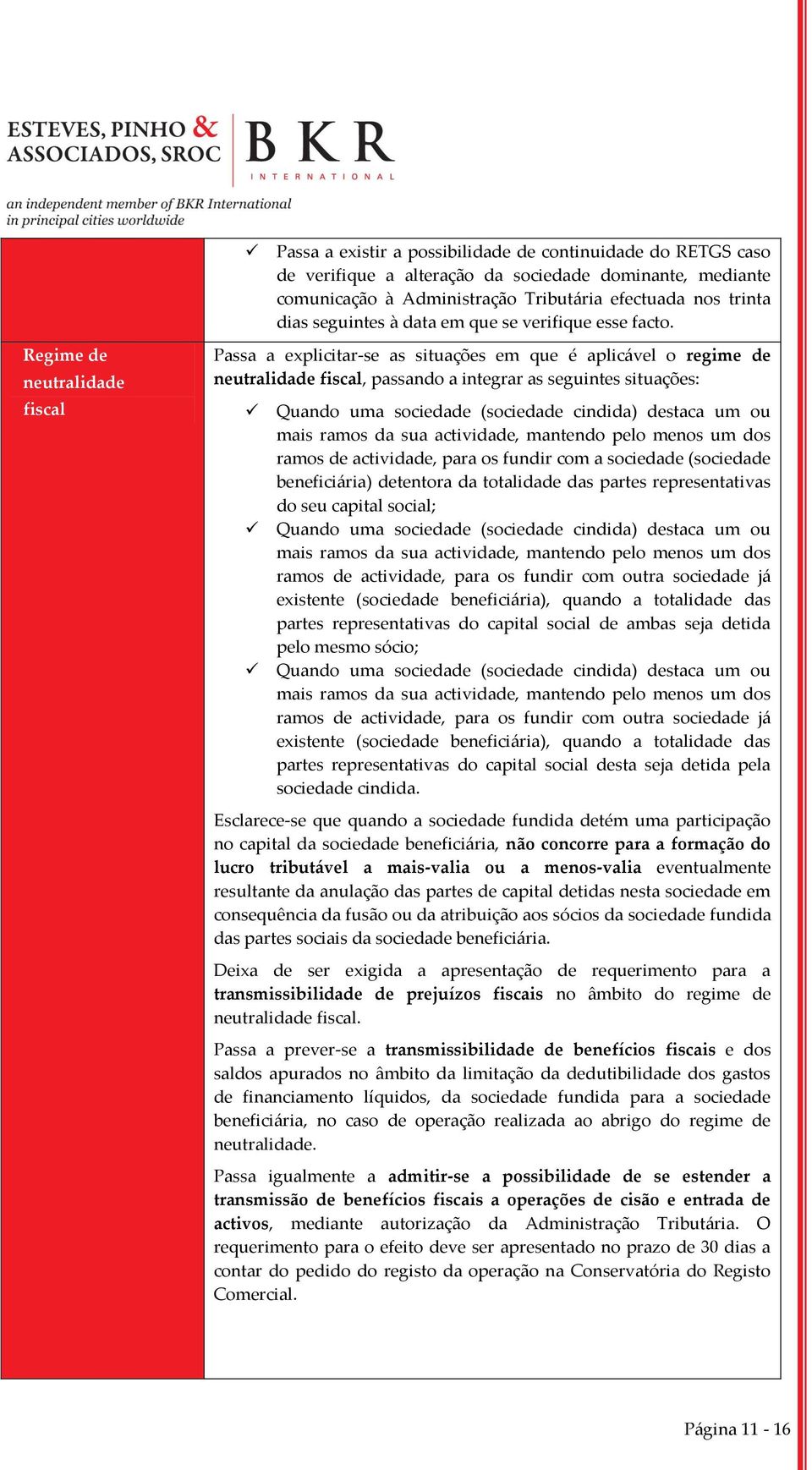 ESTEVES, PINHO & ASSOCIADOS, SROC

BKR INTERNATIONAL

an independent member of BKR International in principal cities worldwide

✓ Passa a existir a possibilidade de continuidade do RETGS caso de verifique a alteração da sociedade dominante, mediante comunicação à Administração Tributária efectuada nos trinta dias seguintes à data em que se verifique esse facto.

Regime de neutralidade fiscal

Passa a explicitar-se as situações em que é aplicável o regime de neutralidade fiscal, passando a integrar as seguintes situações:

✓ Quando uma sociedade (sociedade cindida) destaca um ou mais ramos da sua actividade, mantendo pelo menos um dos ramos de actividade, para os fundir com a sociedade (sociedade beneficiária) detentora da totalidade das partes representativas do seu capital social;

✓ Quando uma sociedade (sociedade cindida) destaca um ou mais ramos da sua actividade, mantendo pelo menos um dos ramos de actividade, para os fundir com outra sociedade já existente (sociedade beneficiária), quando a totalidade das partes representativas do capital social de ambas seja detida pelo mesmo sócio;

✓ Quando uma sociedade (sociedade cindida) destaca um ou mais ramos da sua actividade, mantendo pelo menos um dos ramos de actividade, para os fundir com outra sociedade já existente (sociedade beneficiária), quando a totalidade das partes representativas do capital social desta seja detida pela sociedade cindida.

Esclarece-se que quando a sociedade fundida detém uma participação no capital da sociedade beneficiária, não concorre para a formação do lucro tributável a mais-valia ou a menos-valia eventualmente resultante da anulação das partes de capital detidas nesta sociedade em consequência da fusão ou da atribuição aos sócios da sociedade fundida das partes sociais da sociedade beneficiária.

Deixa de ser exigida a apresentação de requerimento para a transmissibilidade de prejuízos fiscais no âmbito do regime de neutralidade fiscal.

Passa a prever-se a transmissibilidade de benefícios fiscais e dos saldos apurados no âmbito da limitação da dedutibilidade dos gastos de financiamento líquidos, da sociedade fundida para a sociedade beneficiária, no caso de operação realizada ao abrigo do regime de neutralidade.

Passa igualmente a admitir-se a possibilidade de se estender a transmissão de benefícios fiscais a operações de cisão e entrada de activos, mediante autorização da Administração Tributária. O requerimento para o efeito deve ser apresentado no prazo de 30 dias a contar do pedido do registo da operação na Conservatória do Registo Comercial.

Página 11 - 16